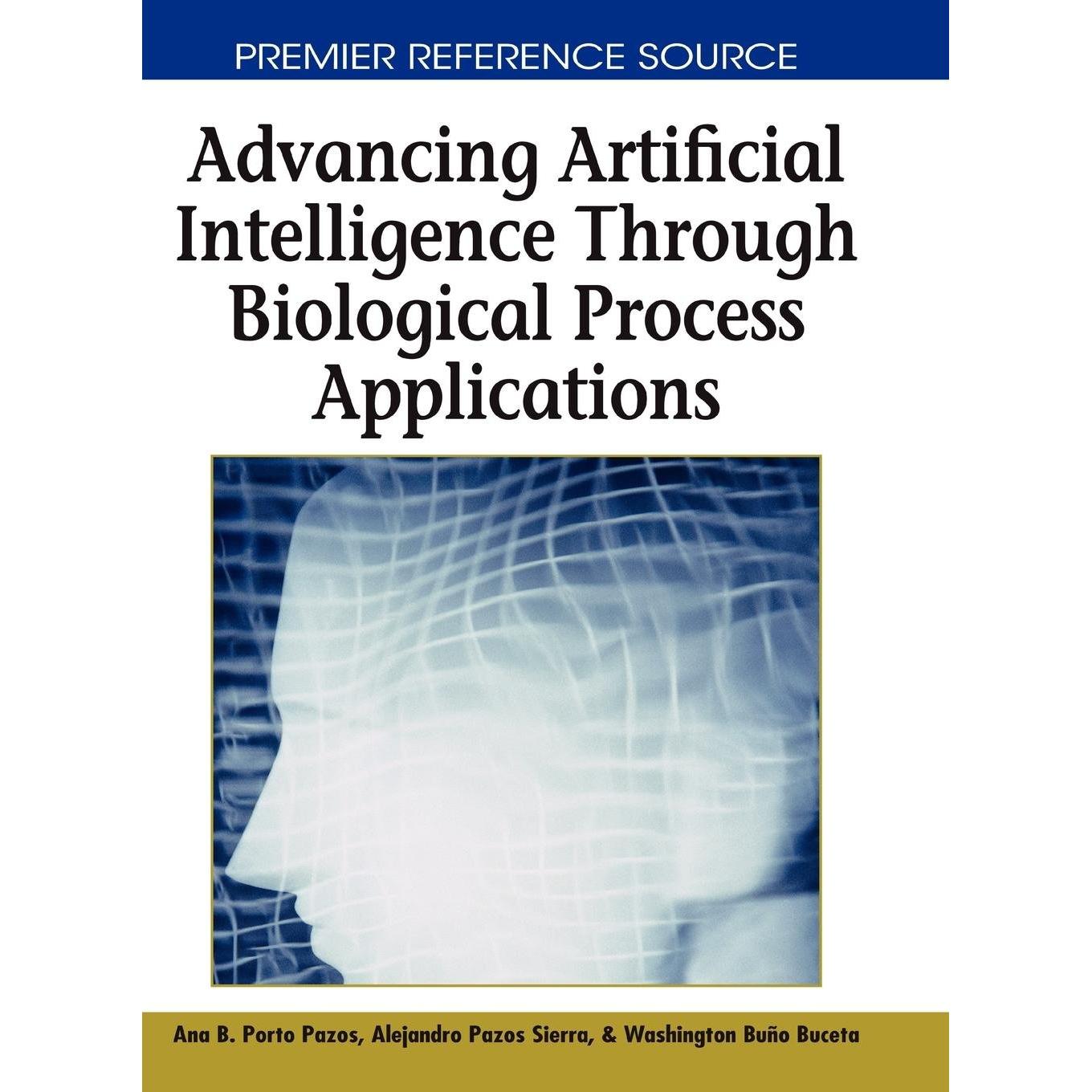 PREMIER REFERENCE SOURCE

Advancing Artificial Intelligence Through Biological Process Applications

Ana B. Porto Pazos, Alejandro Pazos Sierra, & Washington Buño Buceta